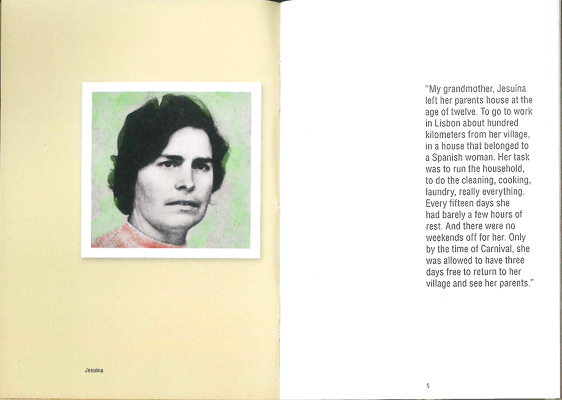 Jesuína

"My grandmother, Jesuína left her parents house at the age of twelve. To go to work in Lisbon about hundred kilometers from her village, in a house that belonged to a Spanish woman. Her task was to run the household, to do the cleaning, cooking, laundry, really everything. Every fifteen days she had barely a few hours of rest. And there were no weekends off for her. Only by the time of Carnival, she was allowed to have three days free to return to her village and see her parents."

5